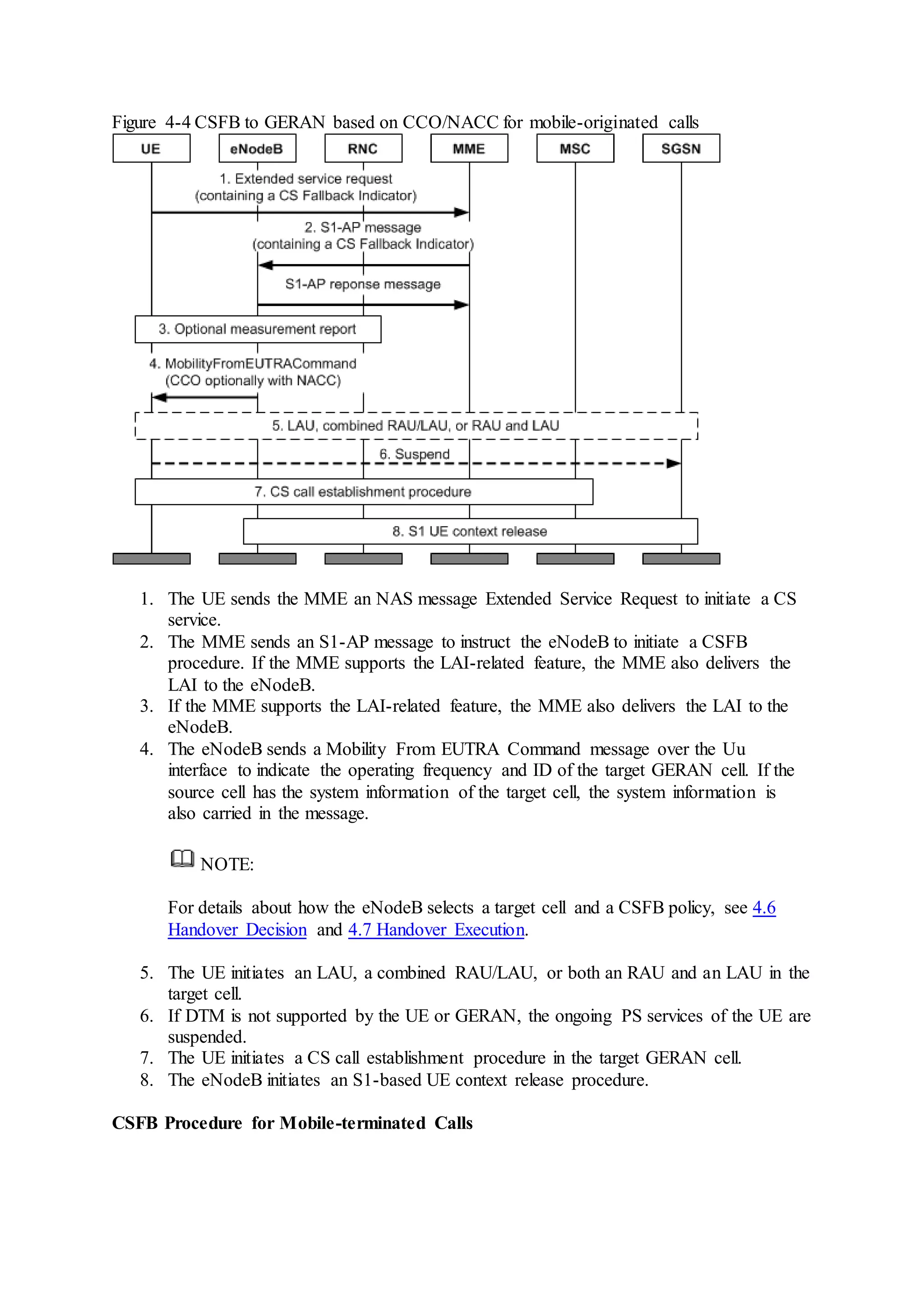 Figure 4-4 CSFB to GERAN based on CCO/NACC for mobile-originated calls

UE
eNodeB
RNC
MME
MSC
SGSN

1. Extended service request (containing a CS Fallback Indicator)
2. S1-AP message (containing a CS Fallback Indicator)
S1-AP reponse message
3. Optional measurement report
4. MobilityFromEUTRACommand (CCO optionally with NACC)
5. LAU, combined RAU/LAU, or RAU and LAU
6. Suspend
7. CS call establishment procedure
8. S1 UE context release

1. The UE sends the MME an NAS message Extended Service Request to initiate a CS service.
2. The MME sends an S1-AP message to instruct the eNodeB to initiate a CSFB procedure. If the MME supports the LAI-related feature, the MME also delivers the LAI to the eNodeB.
3. If the MME supports the LAI-related feature, the MME also delivers the LAI to the eNodeB.
4. The eNodeB sends a Mobility From EUTRA Command message over the Uu interface to indicate the operating frequency and ID of the target GERAN cell. If the source cell has the system information of the target cell, the system information is also carried in the message.

NOTE:

For details about how the eNodeB selects a target cell and a CSFB policy, see 4.6 Handover Decision and 4.7 Handover Execution.

5. The UE initiates an LAU, a combined RAU/LAU, or both an RAU and an LAU in the target cell.
6. If DTM is not supported by the UE or GERAN, the ongoing PS services of the UE are suspended.
7. The UE initiates a CS call establishment procedure in the target GERAN cell.
8. The eNodeB initiates an S1-based UE context release procedure.

CSFB Procedure for Mobile-terminated Calls